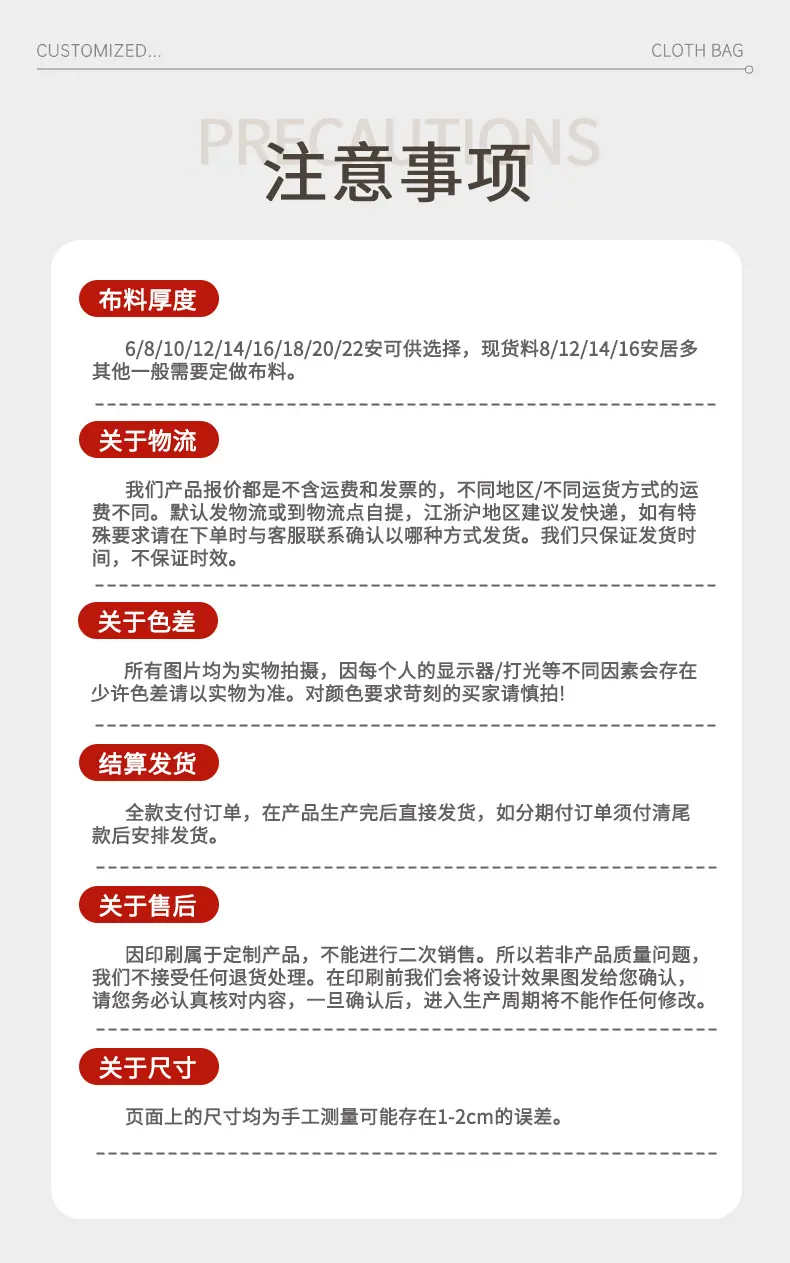 CUSTOMIZED...

CLOTH BAG

PRECAUTIONS

注意事项

布料厚度

6/8/10/12/14/16/18/20/22安可供选择，现货料8/12/14/16安居多其他一般需要定做布料。

关于物流

我们产品报价都是不含运费和发票的，不同地区/不同运货方式的运费不同。默认发物流或到物流点自提，江浙沪地区建议发快递，如有特殊要求请在下单时与客服联系确认以哪种方式发货。我们只保证发货时间，不保证时效。

关于色差

所有图片均为实物拍摄，因每个人的显示器/打光等不同因素会存在少许色差请以实物为准。对颜色要求苛刻的买家请慎拍!

结算发货

全款支付订单，在产品生产完后直接发货，如分期付订单须付清尾款后安排发货。

关于售后

因印刷属于定制产品，不能进行二次销售。所以若非产品质量问题，我们不接受任何退货处理。在印刷前我们会将设计效果图发给您确认，请您务必认真核对内容，一旦确认后，进入生产周期将不能作任何修改。

关于尺寸

页面上的尺寸均为手工测量可能存在1-2cm的误差。